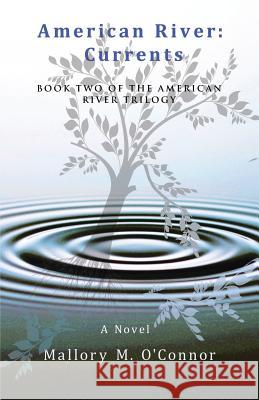 American River: Currents

BOOK TWO OF THE AMERICAN RIVER TRILOGY

A Novel

Mallory M. O'Connor

Kraina Książek